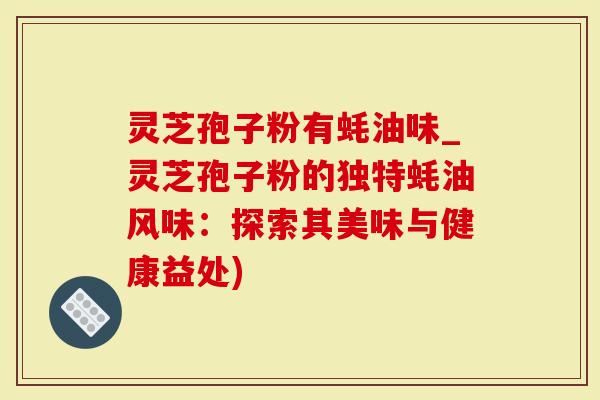 灵芝孢子粉有蚝油味_灵芝孢子粉的独特蚝油风味：探索其美味与健康益处)